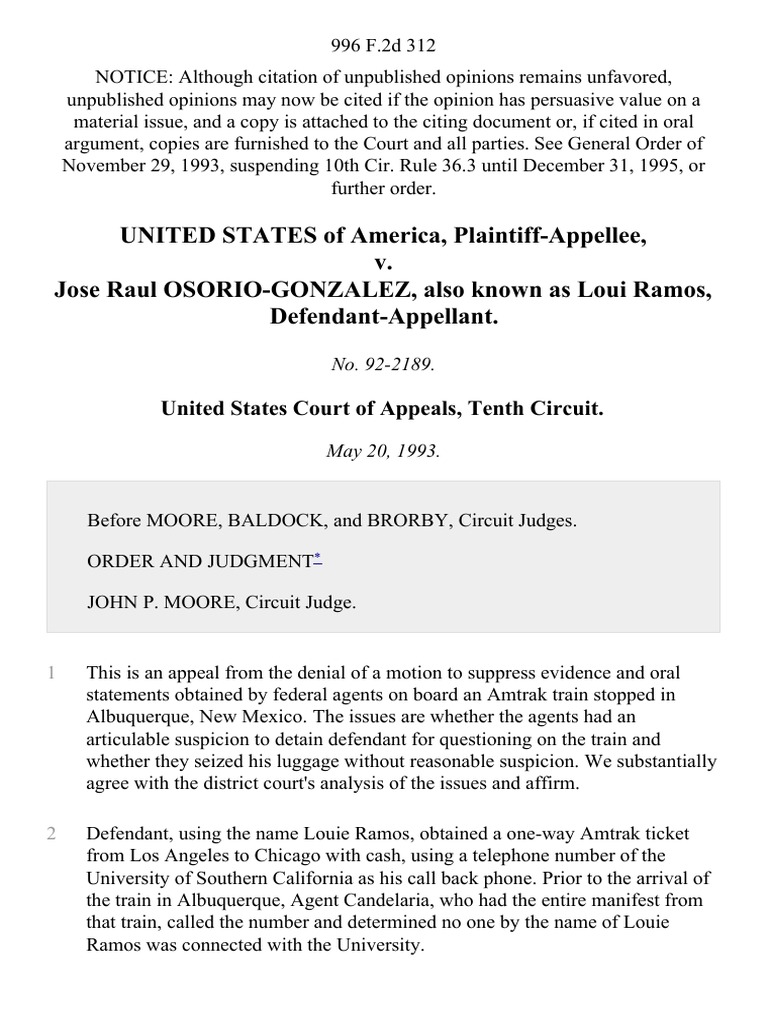 996 F.2d 312

NOTICE: Although citation of unpublished opinions remains unfavored, unpublished opinions may now be cited if the opinion has persuasive value on a material issue, and a copy is attached to the citing document or, if cited in oral argument, copies are furnished to the Court and all parties. See General Order of November 29, 1993, suspending 10th Cir. Rule 36.3 until December 31, 1995, or further order.

UNITED STATES of America, Plaintiff-Appellee,
v.
Jose Raul OSORIO-GONZALEZ, also known as Loui Ramos, Defendant-Appellant.

No. 92-2189.

United States Court of Appeals, Tenth Circuit.

May 20, 1993.

Before MOORE, BALDOCK, and BRORBY, Circuit Judges.

ORDER AND JUDGMENT*

JOHN P. MOORE, Circuit Judge.

1 This is an appeal from the denial of a motion to suppress evidence and oral statements obtained by federal agents on board an Amtrak train stopped in Albuquerque, New Mexico. The issues are whether the agents had an articulable suspicion to detain defendant for questioning on the train and whether they seized his luggage without reasonable suspicion. We substantially agree with the district court's analysis of the issues and affirm.

2 Defendant, using the name Louie Ramos, obtained a one-way Amtrak ticket from Los Angeles to Chicago with cash, using a telephone number of the University of Southern California as his call back phone. Prior to the arrival of the train in Albuquerque, Agent Candelaria, who had the entire manifest from that train, called the number and determined no one by the name of Louie Ramos was connected with the University.